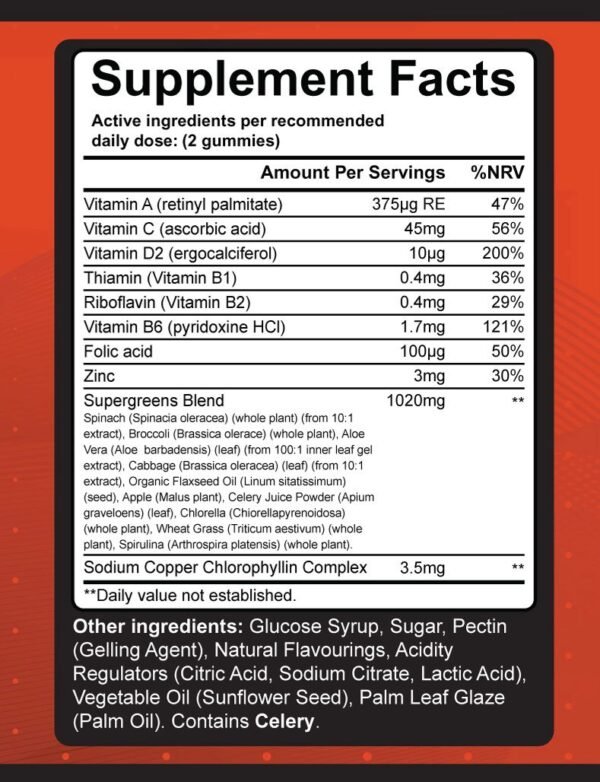 Supplement Facts

Active ingredients per recommended daily dose: (2 gummies)

| | Amount Per Servings | %NRV |
|---|---|---|
| Vitamin A (retinyl palmitate) | 375µg RE | 47% |
| Vitamin C (ascorbic acid) | 45mg | 56% |
| Vitamin D2 (ergocalciferol) | 10µg | 200% |
| Thiamin (Vitamin B1) | 0.4mg | 36% |
| Riboflavin (Vitamin B2) | 0.4mg | 29% |
| Vitamin B6 (pyridoxine HCl) | 1.7mg | 121% |
| Folic acid | 100µg | 50% |
| Zinc | 3mg | 30% |
| Supergreens Blend Spinach (Spinacia oleracea) (whole plant) (from 10:1 extract), Broccoli (Brassica olerace) (whole plant), Aloe Vera (Aloe barbadensis) (leaf) (from 100:1 inner leaf gel extract), Cabbage (Brassica oleracea) (leaf) (from 10:1 extract), Organic Flaxseed Oil (Linum sitatissimum) (seed), Apple (Malus plant), Celery Juice Powder (Apium graveloens) (leaf), Chlorella (Chiorellapyrenoidosa) (whole plant), Wheat Grass (Triticum aestivum) (whole plant), Spirulina (Arthrospira platensis) (whole plant). | 1020mg | ** |
| Sodium Copper Chlorophyllin Complex | 3.5mg | ** |

**Daily value not established.

Other ingredients: Glucose Syrup, Sugar, Pectin (Gelling Agent), Natural Flavourings, Acidity Regulators (Citric Acid, Sodium Citrate, Lactic Acid), Vegetable Oil (Sunflower Seed), Palm Leaf Glaze (Palm Oil). Contains Celery.